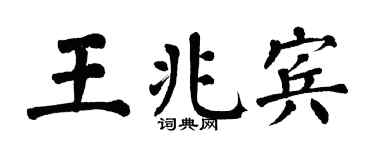 王兆宾

词典网